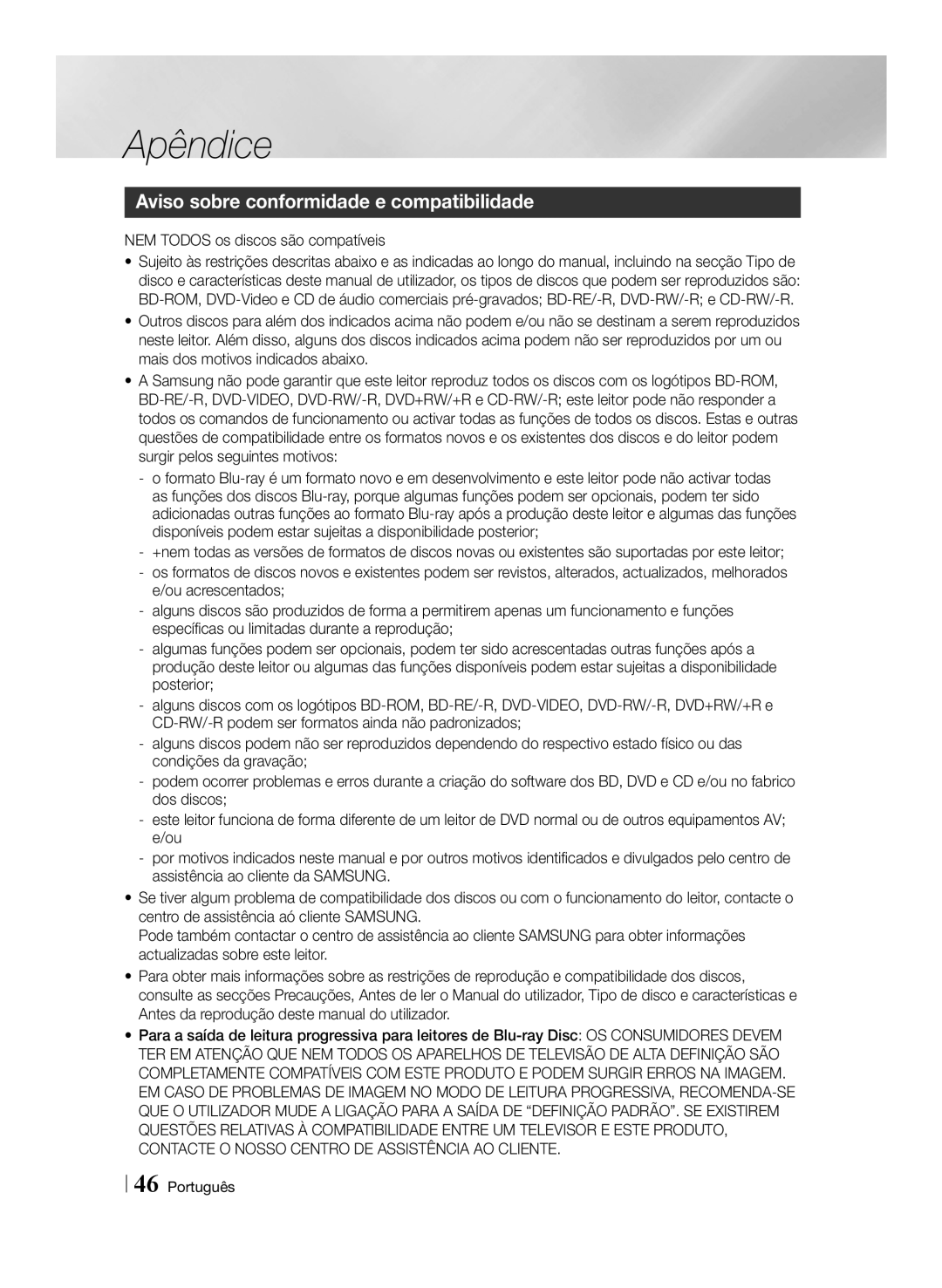 Apêndice

Aviso sobre conformidade e compatibilidade

NEM TODOS os discos são compatíveis

• Sujeito às restrições descritas abaixo e as indicadas ao longo do manual, incluindo na secção Tipo de disco e características deste manual de utilizador, os tipos de discos que podem ser reproduzidos são: BD-ROM, DVD-Video e CD de áudio comerciais pré-gravados; BD-RE/-R, DVD-RW/-R; e CD-RW/-R.
• Outros discos para além dos indicados acima não podem e/ou não se destinam a serem reproduzidos neste leitor. Além disso, alguns dos discos indicados acima podem não ser reproduzidos por um ou mais dos motivos indicados abaixo.
• A Samsung não pode garantir que este leitor reproduz todos os discos com os logótipos BD-ROM, BD-RE/-R, DVD-VIDEO, DVD-RW/-R, DVD+RW/+R e CD-RW/-R; este leitor pode não responder a todos os comandos de funcionamento ou activar todas as funções de todos os discos. Estas e outras questões de compatibilidade entre os formatos novos e os existentes dos discos e do leitor podem surgir pelos seguintes motivos:
- o formato Blu-ray é um formato novo e em desenvolvimento e este leitor pode não activar todas as funções dos discos Blu-ray, porque algumas funções podem ser opcionais, podem ter sido adicionadas outras funções ao formato Blu-ray após a produção deste leitor e algumas das funções disponíveis podem estar sujeitas a disponibilidade posterior;
- +nem todas as versões de formatos de discos novas ou existentes são suportadas por este leitor;
- os formatos de discos novos e existentes podem ser revistos, alterados, actualizados, melhorados e/ou acrescentados;
- alguns discos são produzidos de forma a permitirem apenas um funcionamento e funções específicas ou limitadas durante a reprodução;
- algumas funções podem ser opcionais, podem ter sido acrescentadas outras funções após a produção deste leitor ou algumas das funções disponíveis podem estar sujeitas a disponibilidade posterior;
- alguns discos com os logótipos BD-ROM, BD-RE/-R, DVD-VIDEO, DVD-RW/-R, DVD+RW/+R e CD-RW/-R podem ser formatos ainda não padronizados;
- alguns discos podem não ser reproduzidos dependendo do respectivo estado físico ou das condições da gravação;
- podem ocorrer problemas e erros durante a criação do software dos BD, DVD e CD e/ou no fabrico dos discos;
- este leitor funciona de forma diferente de um leitor de DVD normal ou de outros equipamentos AV; e/ou
- por motivos indicados neste manual e por outros motivos identificados e divulgados pelo centro de assistência ao cliente da SAMSUNG.
• Se tiver algum problema de compatibilidade dos discos ou com o funcionamento do leitor, contacte o centro de assistência aó cliente SAMSUNG.
Pode também contactar o centro de assistência ao cliente SAMSUNG para obter informações actualizadas sobre este leitor.
• Para obter mais informações sobre as restrições de reprodução e compatibilidade dos discos, consulte as secções Precauções, Antes de ler o Manual do utilizador, Tipo de disco e características e Antes da reprodução deste manual do utilizador.
• Para a saída de leitura progressiva para leitores de Blu-ray Disc: OS CONSUMIDORES DEVEM TER EM ATENÇÃO QUE NEM TODOS OS APARELHOS DE TELEVISÃO DE ALTA DEFINIÇÃO SÃO COMPLETAMENTE COMPATÍVEIS COM ESTE PRODUTO E PODEM SURGIR ERROS NA IMAGEM. EM CASO DE PROBLEMAS DE IMAGEM NO MODO DE LEITURA PROGRESSIVA, RECOMENDA-SE QUE O UTILIZADOR MUDE A LIGAÇÃO PARA A SAÍDA DE “DEFINIÇÃO PADRÃO”. SE EXISTIREM QUESTÕES RELATIVAS À COMPATIBILIDADE ENTRE UM TELEVISOR E ESTE PRODUTO, CONTACTE O NOSSO CENTRO DE ASSISTÊNCIA AO CLIENTE.

46 Português